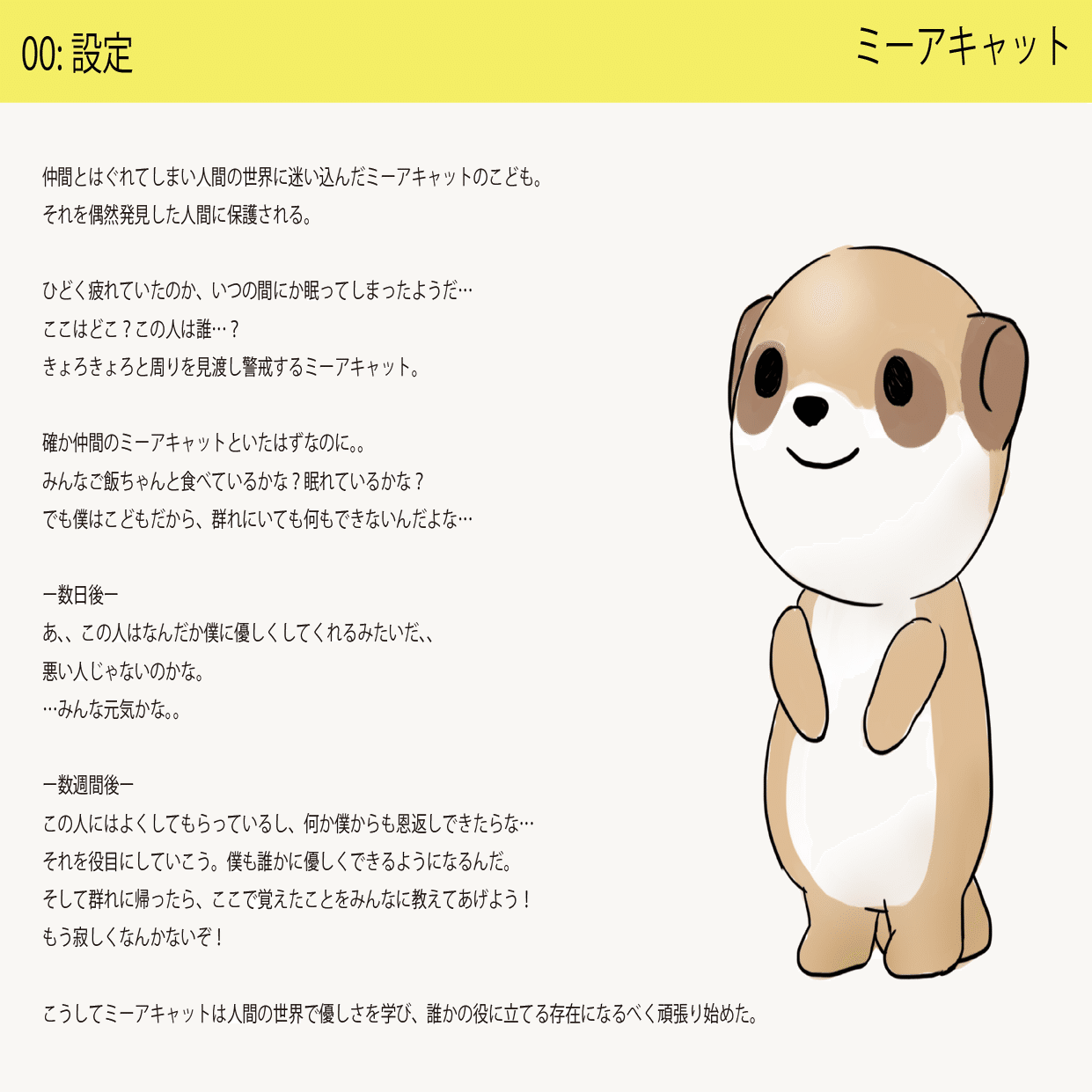 00: 設定

ミーアキャット

仲間とはぐれてしまい人間の世界に迷い込んだミーアキャットのこども。
それを偶然発見した人間に保護される。

ひどく疲れていたのか、いつの間にか眠ってしまったようだ…
ここはどこ？この人は誰…？
きょろきょろと周りを見渡し警戒するミーアキャット。

確か仲間のミーアキャットといたはずなのに。。
みんなご飯ちゃんと食べているかな？眠れているかな？
でも僕はこどもだから、群れにいても何もできないんだよな…

ー数日後ー
あ、、この人はなんだか僕に優しくしてくれるみたいだ、、
悪い人じゃないのかな。
…みんな元気かな。。

ー数週間後ー
この人にはよくしてもらっているし、何か僕からも恩返しできたらな…
それを役目にしていこう。僕も誰かに優しくできるようになるんだ。
そして群れに帰ったら、ここで覚えたことをみんなに教えてあげよう！
もう寂しくなんかないぞ！

こうしてミーアキャットは人間の世界で優しさを学び、誰かの役に立てる存在になるべく頑張り始めた。